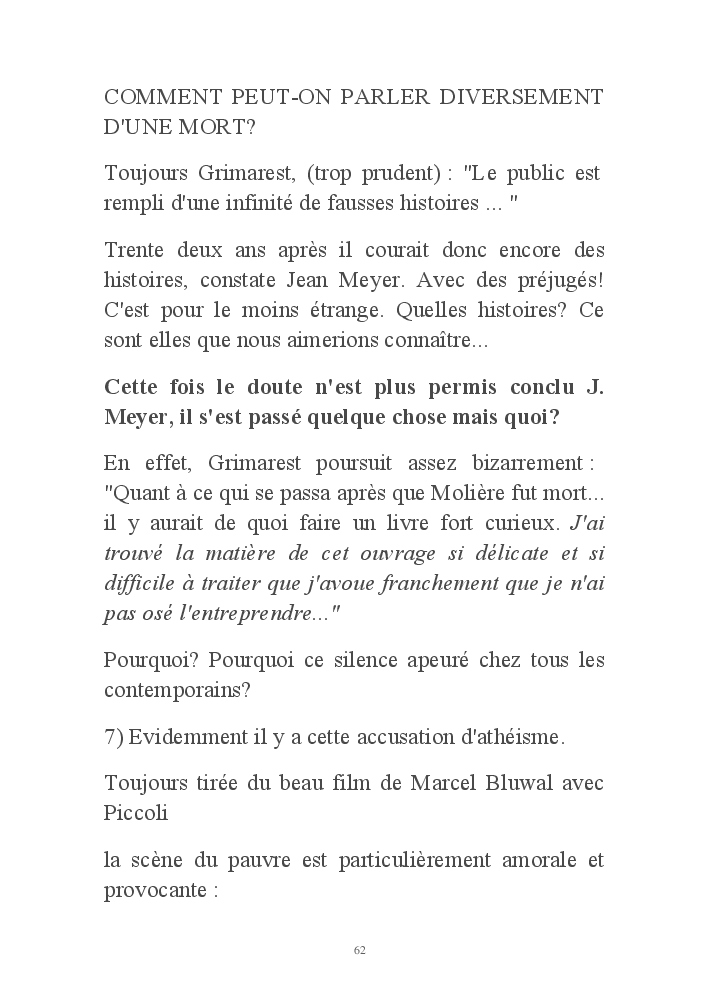 COMMENT PEUT-ON PARLER DIVERSEMENT D'UNE MORT?

Toujours Grimarest, (trop prudent) : "Le public est rempli d'une infinité de fausses histoires ... "

Trente deux ans après il courait donc encore des histoires, constate Jean Meyer. Avec des préjugés! C'est pour le moins étrange. Quelles histoires? Ce sont elles que nous aimerions connaître...

Cette fois le doute n'est plus permis conclu J. Meyer, il s'est passé quelque chose mais quoi?

En effet, Grimarest poursuit assez bizarrement : "Quant à ce qui se passa après que Molière fut mort... il y aurait de quoi faire un livre fort curieux. J'ai trouvé la matière de cet ouvrage si délicate et si difficile à traiter que j'avoue franchement que je n'ai pas osé l'entreprendre..."

Pourquoi? Pourquoi ce silence apeuré chez tous les contemporains?

7) Evidemment il y a cette accusation d'athéisme.

Toujours tirée du beau film de Marcel Bluwal avec Piccoli

la scène du pauvre est particulièrement amorale et provocante :

62